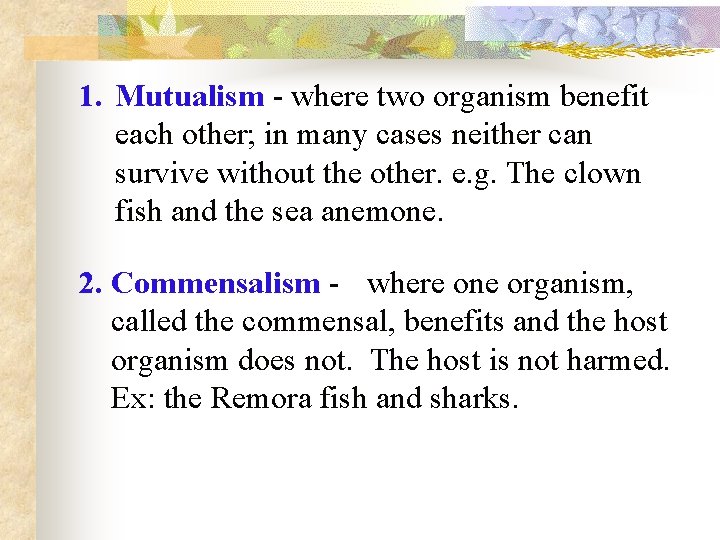 1. Mutualism - where two organism benefit each other; in many cases neither can survive without the other. e.g. The clown fish and the sea anemone.

2. Commensalism - where one organism, called the commensal, benefits and the host organism does not. The host is not harmed. Ex: the Remora fish and sharks.